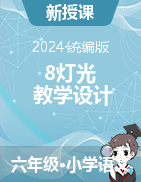 新授课

2024统编版

8灯光
教学设计

六年级•小学语